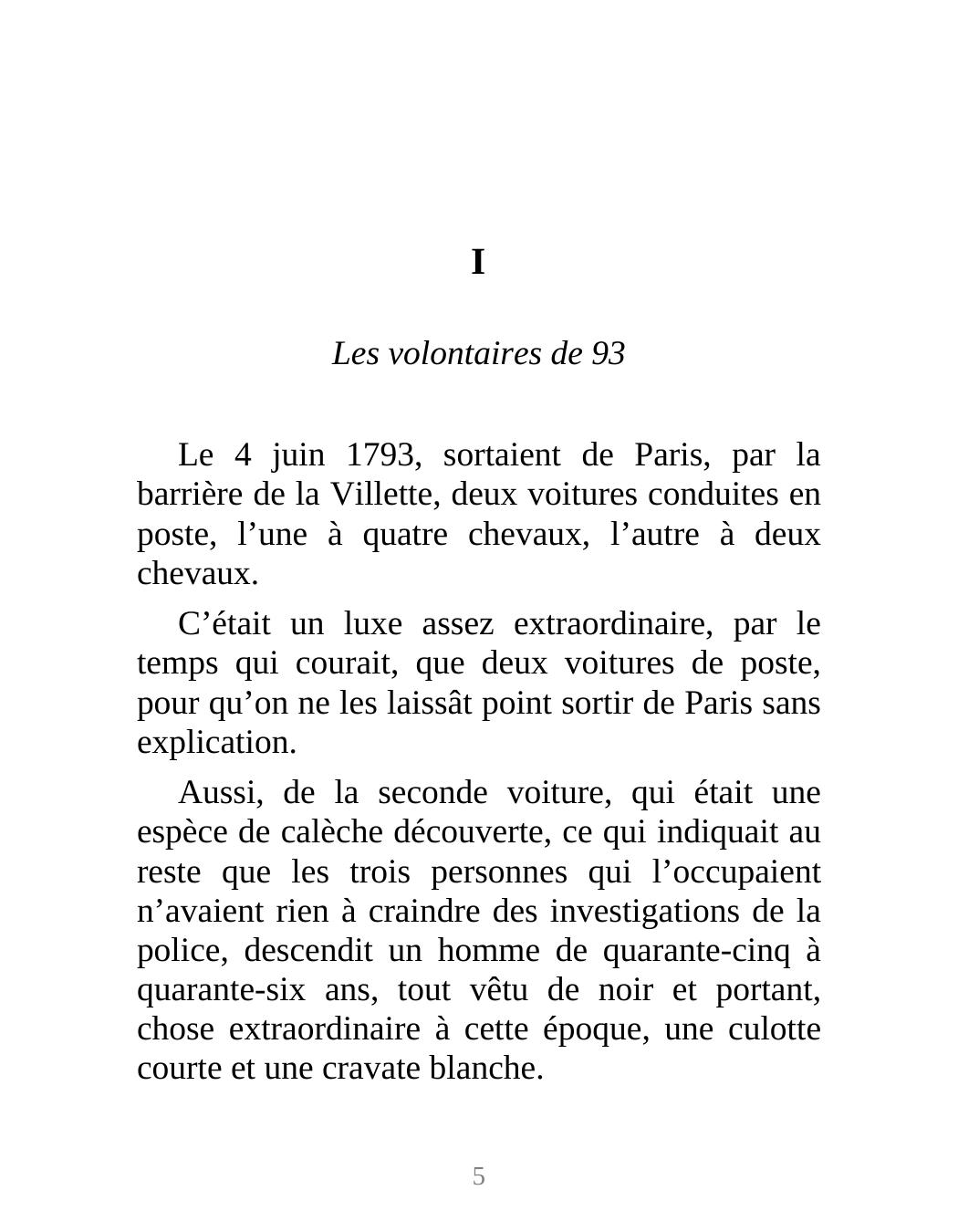 I

Les volontaires de 93

Le 4 juin 1793, sortaient de Paris, par la barrière de la Villette, deux voitures conduites en poste, l’une à quatre chevaux, l’autre à deux chevaux.

C’était un luxe assez extraordinaire, par le temps qui courait, que deux voitures de poste, pour qu’on ne les laissât point sortir de Paris sans explication.

Aussi, de la seconde voiture, qui était une espèce de calèche découverte, ce qui indiquait au reste que les trois personnes qui l’occupaient n’avaient rien à craindre des investigations de la police, descendit un homme de quarante-cinq à quarante-six ans, tout vêtu de noir et portant, chose extraordinaire à cette époque, une culotte courte et une cravate blanche.

5